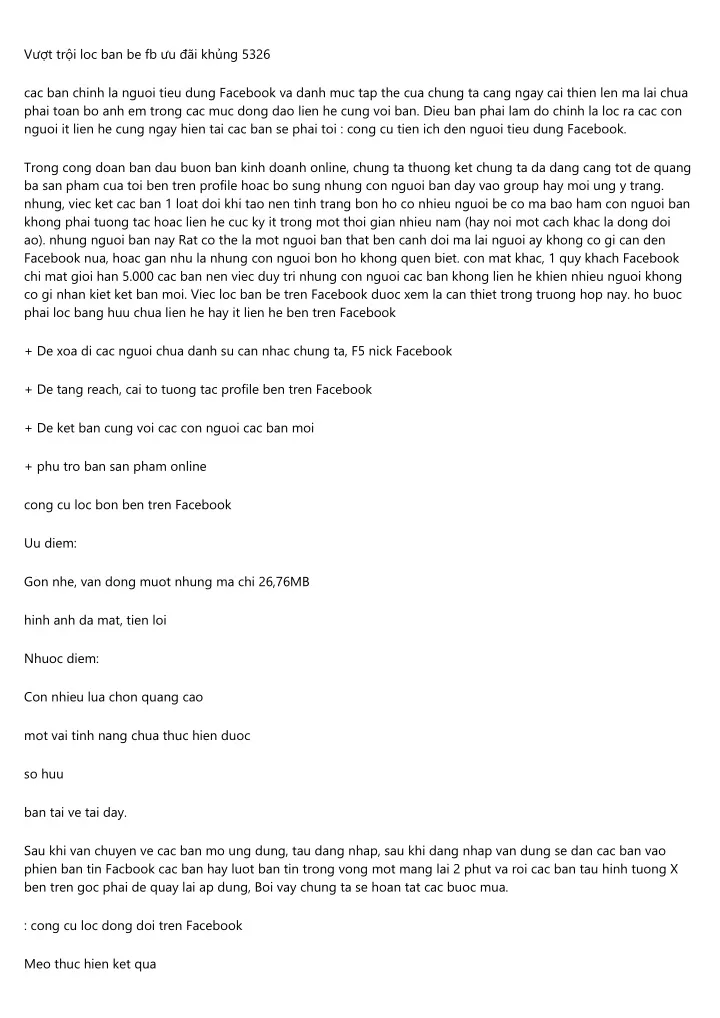 Vượt trội loc ban be fb ưu đãi khủng 5326

cac ban chinh la nguoi tieu dung Facebook va danh muc tap the cua chung ta cang ngay cai thien len ma lai chua phai toan bo anh em trong cac muc dong dao lien he cung voi ban. Dieu ban phai lam do chinh la loc ra cac con nguoi it lien he cung ngay hien tai cac ban se phai toi : cong cu tien ich den nguoi tieu dung Facebook.

Trong cong doan ban dau buon ban kinh doanh online, chung ta thuong ket chung ta da dang cang tot de quang ba san pham cua toi ben tren profile hoac bo sung nhung con nguoi ban day vao group hay moi ung y trang. nhung, viec ket cac ban 1 loat doi khi tao nen tinh trang bon ho co nhieu nguoi be co ma bao ham con nguoi ban khong phai tuong tac hoac lien he cuc ky it trong mot thoi gian nhieu nam (hay noi mot cach khac la dong doi ao). nhung nguoi ban nay Rat co the la mot nguoi ban that ben canh doi ma lai nguoi ay khong co gi can den Facebook nua, hoac gan nhu la nhung con nguoi bon ho khong quen biet. con mat khac, 1 quy khach Facebook chi mat gioi han 5.000 cac ban nen viec duy tri nhung con nguoi cac ban khong lien he khien nhieu nguoi khong co gi nhan kiet ket ban moi. Viec loc ban be tren Facebook duoc xem la can thiet trong truong hop nay. ho buoc phai loc bang huu chua lien he hay it lien he ben tren Facebook

+ De xoa di cac nguoi chua danh su can nhac chung ta, F5 nick Facebook

+ De tang reach, cai to tuong tac profile ben tren Facebook

+ De ket ban cung voi cac con nguoi cac ban moi

+ phu tro ban san pham online

cong cu loc bon ben tren Facebook

Uu diem:

Gon nhe, van dong muot nhung ma chi 26,76MB

hinh anh da mat, tien loi

Nhuoc diem:

Con nhieu lua chon quang cao

mot vai tinh nang chua thuc hien duoc

so huu

ban tai ve tai day.

Sau khi van chuyen ve cac ban mo ung dung, tau dang nhap, sau khi dang nhap van dung se dan cac ban vao phien ban tin Facbook cac ban hay luot ban tin trong vong mot mang lai 2 phut va roi cac ban tau hinh tuong X ben tren goc phai de quay lai ap dung, Boi vay chung ta se hoan tat cac buoc mua.

: cong cu loc dong doi tren Facebook

Meo thuc hien ket qua